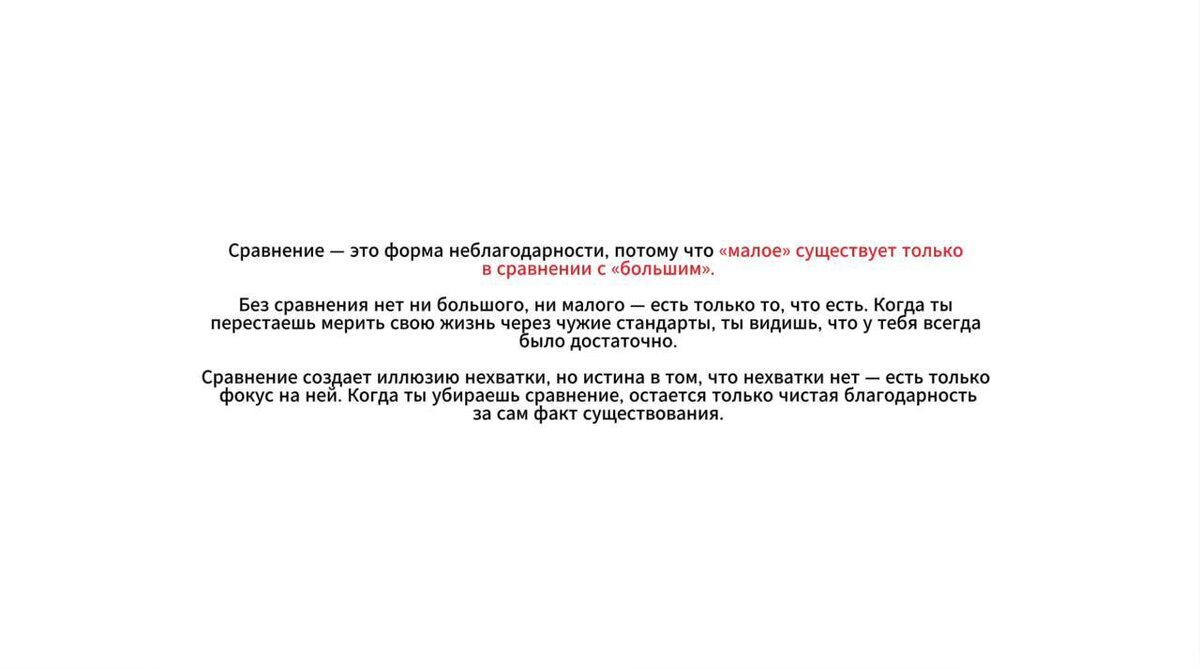 Сравнение — это форма неблагодарности, потому что «малое» существует только в сравнении с «большим».

Без сравнения нет ни большого, ни малого — есть только то, что есть. Когда ты перестаешь мерить свою жизнь через чужие стандарты, ты видишь, что у тебя всегда было достаточно.

Сравнение создает иллюзию нехватки, но истина в том, что нехватки нет — есть только фокус на ней. Когда ты убираешь сравнение, остается только чистая благодарность за сам факт существования.